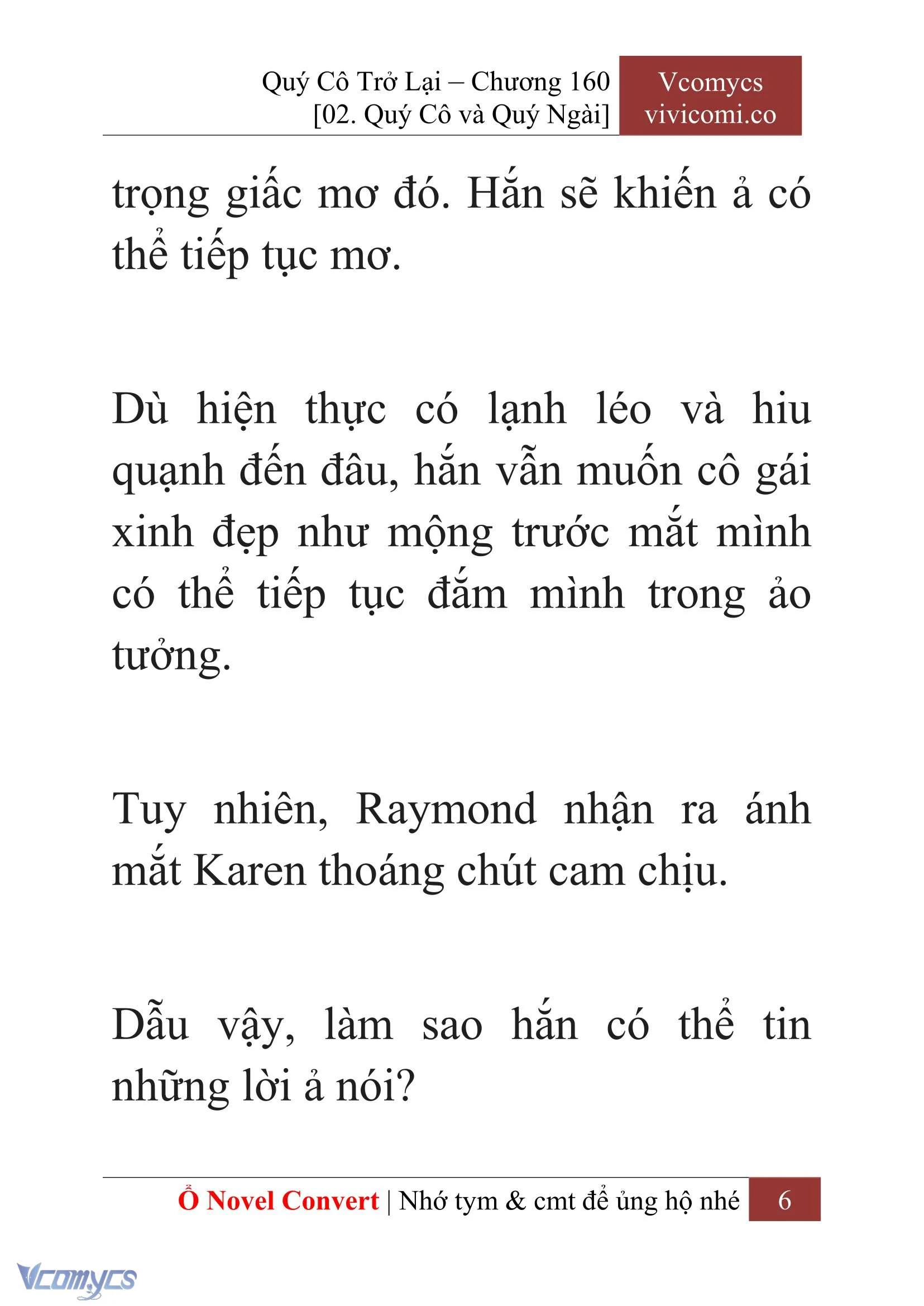 Quý Cô Trở Lại – Chương 160
[02. Quý Cô và Quý Ngài]

Vcomycs
vivicomi.co

trọng giấc mơ đó. Hắn sẽ khiến ả có thể tiếp tục mơ.

Dù hiện thực có lạnh léo và hiu quạnh đến đâu, hắn vẫn muốn cô gái xinh đẹp như mộng trước mắt mình có thể tiếp tục đắm mình trong ảo tưởng.

Tuy nhiên, Raymond nhận ra ánh mắt Karen thoáng chút cam chịu.

Dẫu vậy, làm sao hắn có thể tin những lời ả nói?

Ổ Novel Convert | Nhớ tym & cmt để ủng hộ nhé 6

Vcomycs